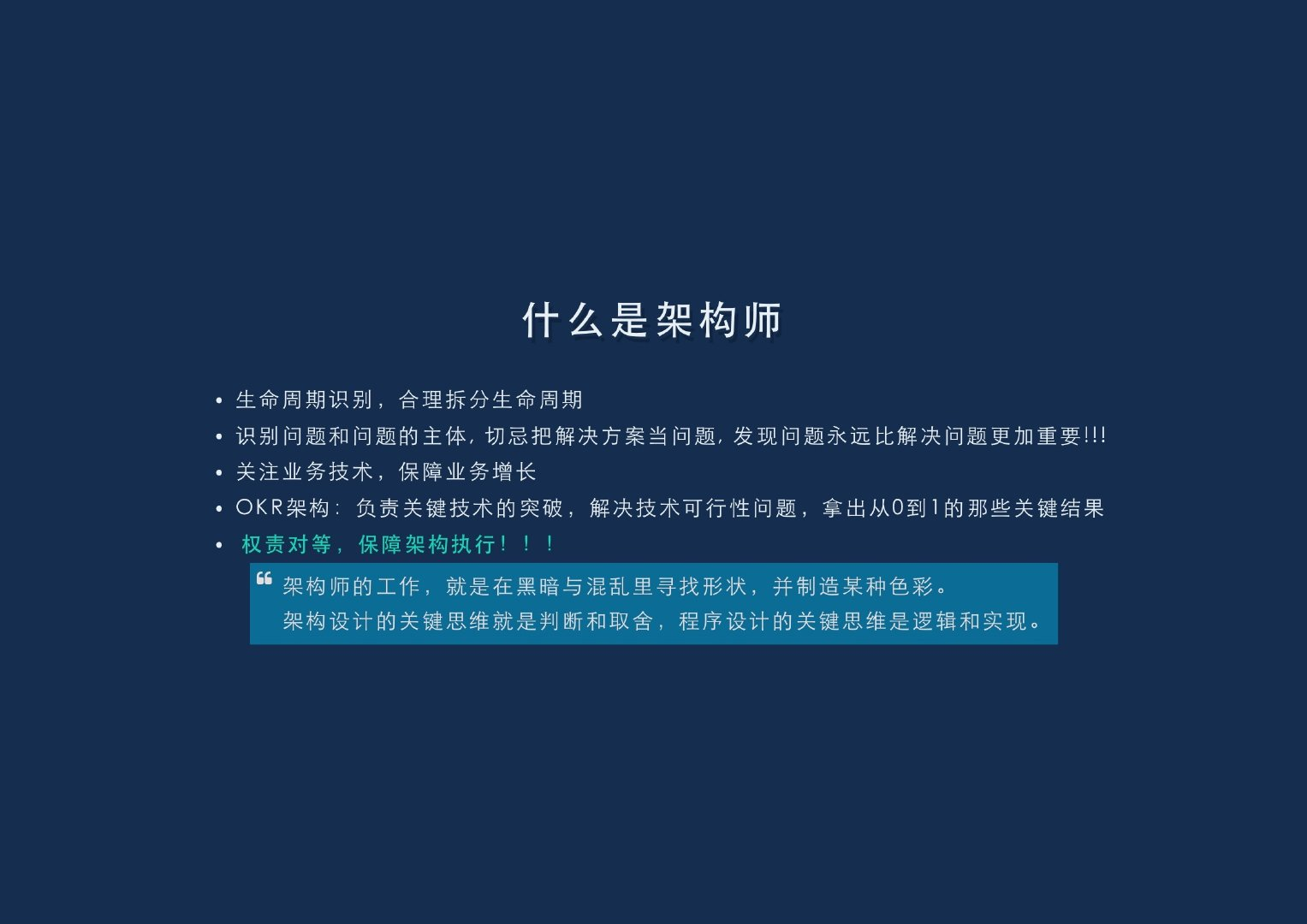 什么是架构师

• 生命周期识别，合理拆分生命周期
• 识别问题和问题的主体，切忌把解决方案当问题，发现问题永远比解决问题更加重要!!!
• 关注业务技术，保障业务增长
• OKR架构：负责关键技术的突破，解决技术可行性问题，拿出从0到1的那些关键结果
• 权责对等，保障架构执行！！！

架构师的工作，就是在黑暗与混乱里寻找形状，并制造某种色彩。
架构设计的关键思维就是判断和取舍，程序设计的关键思维是逻辑和实现。